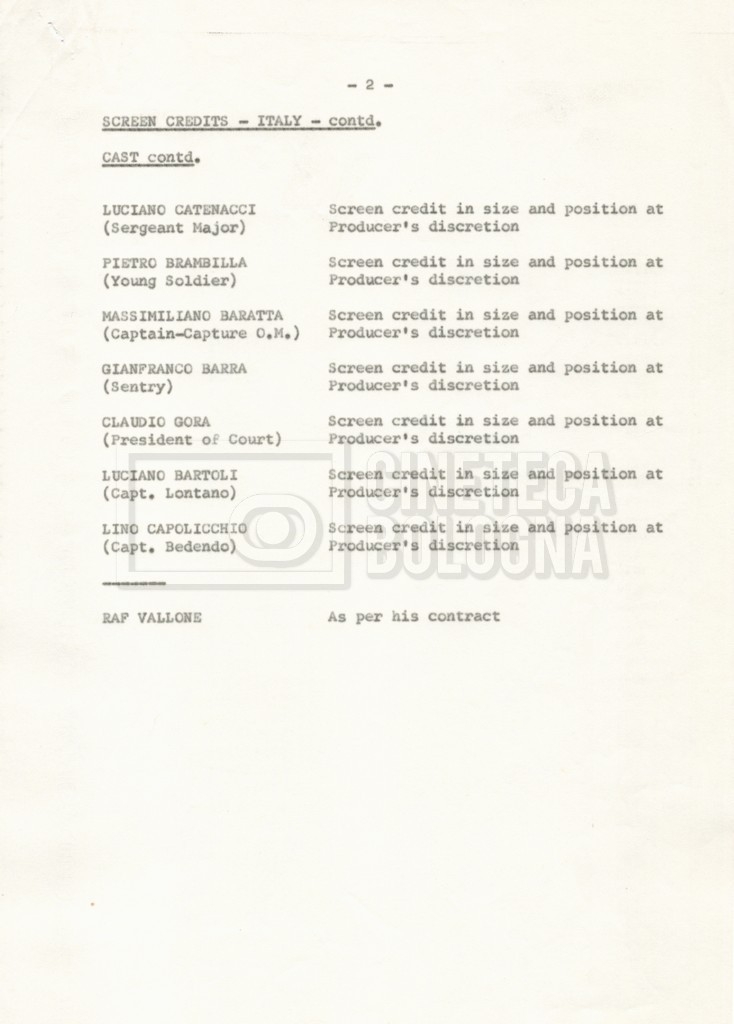 - 2 -

SCREEN CREDITS - ITALY - contd.

CAST contd.

LUCIANO CATENACCI
(Sergeant Major)
Screen credit in size and position at Producer's discretion

PIETRO BRAMBILLA
(Young Soldier)
Screen credit in size and position at Producer's discretion

MASSIMILIANO BARATTA
(Captain-Capture O.M.)
Screen credit in size and position at Producer's discretion

GIANFRANCO BARRA
(Sentry)
Screen credit in size and position at Producer's discretion

CLAUDIO GORA
(President of Court)
Screen credit in size and position at Producer's discretion

LUCIANO BARTOLI
(Capt. Lontano)
Screen credit in size and position at Producer's discretion

LINO CAPOLICCHIO
(Capt. Bedendo)
Screen credit in size and position at Producer's discretion

RAF VALLONE
As per his contract

CINETECA
BOLOGNA